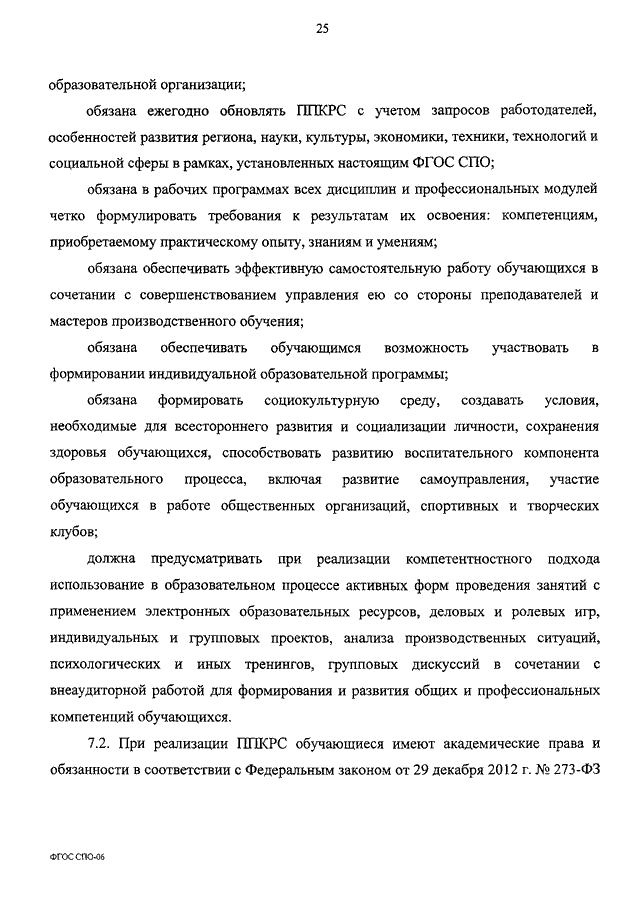 25

образовательной организации;

обязана ежегодно обновлять ППКРС с учетом запросов работодателей, особенностей развития региона, науки, культуры, экономики, техники, технологий и социальной сферы в рамках, установленных настоящим ФГОС СПО;

обязана в рабочих программах всех дисциплин и профессиональных модулей четко формулировать требования к результатам их освоения: компетенциям, приобретаемому практическому опыту, знаниям и умениям;

обязана обеспечивать эффективную самостоятельную работу обучающихся в сочетании с совершенствованием управления ею со стороны преподавателей и мастеров производственного обучения;

обязана обеспечивать обучающимся возможность участвовать в формировании индивидуальной образовательной программы;

обязана формировать социокультурную среду, создавать условия, необходимые для всестороннего развития и социализации личности, сохранения здоровья обучающихся, способствовать развитию воспитательного компонента образовательного процесса, включая развитие самоуправления, участие обучающихся в работе общественных организаций, спортивных и творческих клубов;

должна предусматривать при реализации компетентностного подхода использование в образовательном процессе активных форм проведения занятий с применением электронных образовательных ресурсов, деловых и ролевых игр, индивидуальных и групповых проектов, анализа производственных ситуаций, психологических и иных тренингов, групповых дискуссий в сочетании с внеаудиторной работой для формирования и развития общих и профессиональных компетенций обучающихся.

7.2. При реализации ППКРС обучающиеся имеют академические права и обязанности в соответствии с Федеральным законом от 29 декабря 2012 г. № 273-ФЗ

ФГОС СПО-06